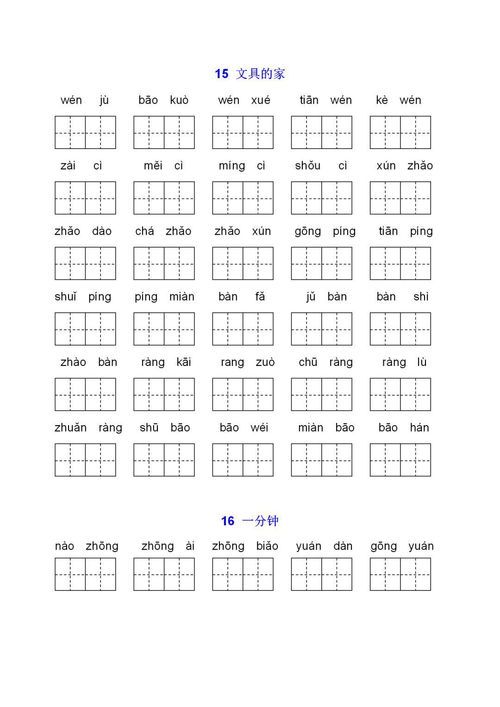 15 文具的家

wén jù　bāo kuò　wén xué　tiān wén　kè wén

zài cì　měi cì　míng cì　shǒu cì　xún zhǎo

zhǎo dào　chá zhǎo　zhǎo xún　gōng píng　tiān píng

shuǐ píng　píng miàn　bàn fǎ　jǔ bàn　bàn shì

zhào bàn　ràng kāi　rang zuò　chū ràng　ràng lù

zhuǎn ràng　shū bāo　bāo wéi　miàn bāo　bāo hán

16 一分钟

nào zhōng　zhōng ài　zhōng biǎo　yuán dàn　gōng yuán